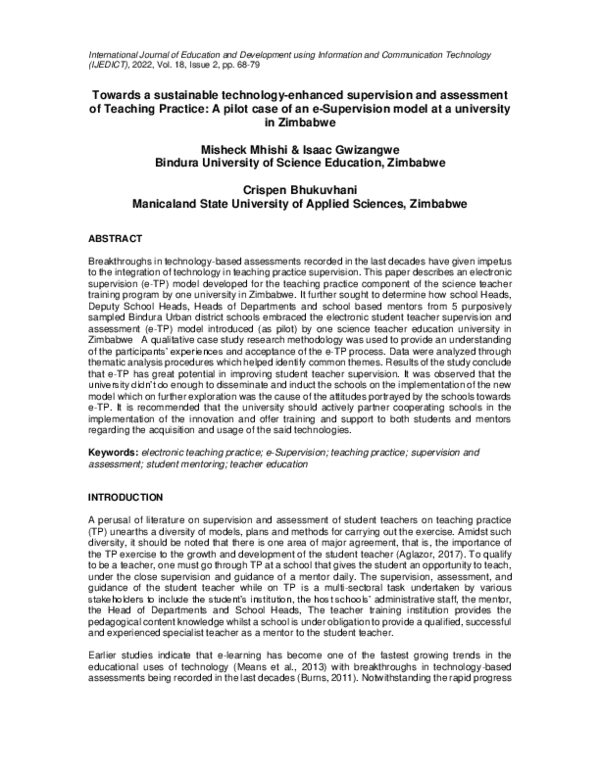 International Journal of Education and Development using Information and Communication Technology (IJEDICT), 2022, Vol. 18, Issue 2, pp. 68-79

Towards a sustainable technology-enhanced supervision and assessment of Teaching Practice: A pilot case of an e-Supervision model at a university in Zimbabwe

Misheck Mhishi & Isaac Gwizangwe
Bindura University of Science Education, Zimbabwe

Crispen Bhukuvhani
Manicaland State University of Applied Sciences, Zimbabwe

ABSTRACT

Breakthroughs in technology-based assessments recorded in the last decades have given impetus to the integration of technology in teaching practice supervision. This paper describes an electronic supervision (e-TP) model developed for the teaching practice component of the science teacher training program by one university in Zimbabwe. It further sought to determine how school Heads, Deputy School Heads, Heads of Departments and school based mentors from 5 purposively sampled Bindura Urban district schools embraced the electronic student teacher supervision and assessment (e-TP) model introduced (as pilot) by one science teacher education university in Zimbabwe A qualitative case study research methodology was used to provide an understanding of the participants' experiences and acceptance of the e-TP process. Data were analyzed through thematic analysis procedures which helped identify common themes. Results of the study conclude that e-TP has great potential in improving student teacher supervision. It was observed that the university didn't do enough to disseminate and induct the schools on the implementation of the new model which on further exploration was the cause of the attitudes portrayed by the schools towards e-TP. It is recommended that the university should actively partner cooperating schools in the implementation of the innovation and offer training and support to both students and mentors regarding the acquisition and usage of the said technologies.

Keywords: electronic teaching practice; e-Supervision; teaching practice; supervision and assessment; student mentoring; teacher education

INTRODUCTION

A perusal of literature on supervision and assessment of student teachers on teaching practice (TP) unearths a diversity of models, plans and methods for carrying out the exercise. Amidst such diversity, it should be noted that there is one area of major agreement, that is, the importance of the TP exercise to the growth and development of the student teacher (Aglazor, 2017). To qualify to be a teacher, one must go through TP at a school that gives the student an opportunity to teach, under the close supervision and guidance of a mentor daily. The supervision, assessment, and guidance of the student teacher while on TP is a multi-sectoral task undertaken by various stakeholders to include the student's institution, the host schools' administrative staff, the mentor, the Head of Departments and School Heads, The teacher training institution provides the pedagogical content knowledge whilst a school is under obligation to provide a qualified, successful and experienced specialist teacher as a mentor to the student teacher.

Earlier studies indicate that e-learning has become one of the fastest growing trends in the educational uses of technology (Means et al., 2013) with breakthroughs in technology-based assessments being recorded in the last decades (Burns, 2011). Notwithstanding the rapid progress